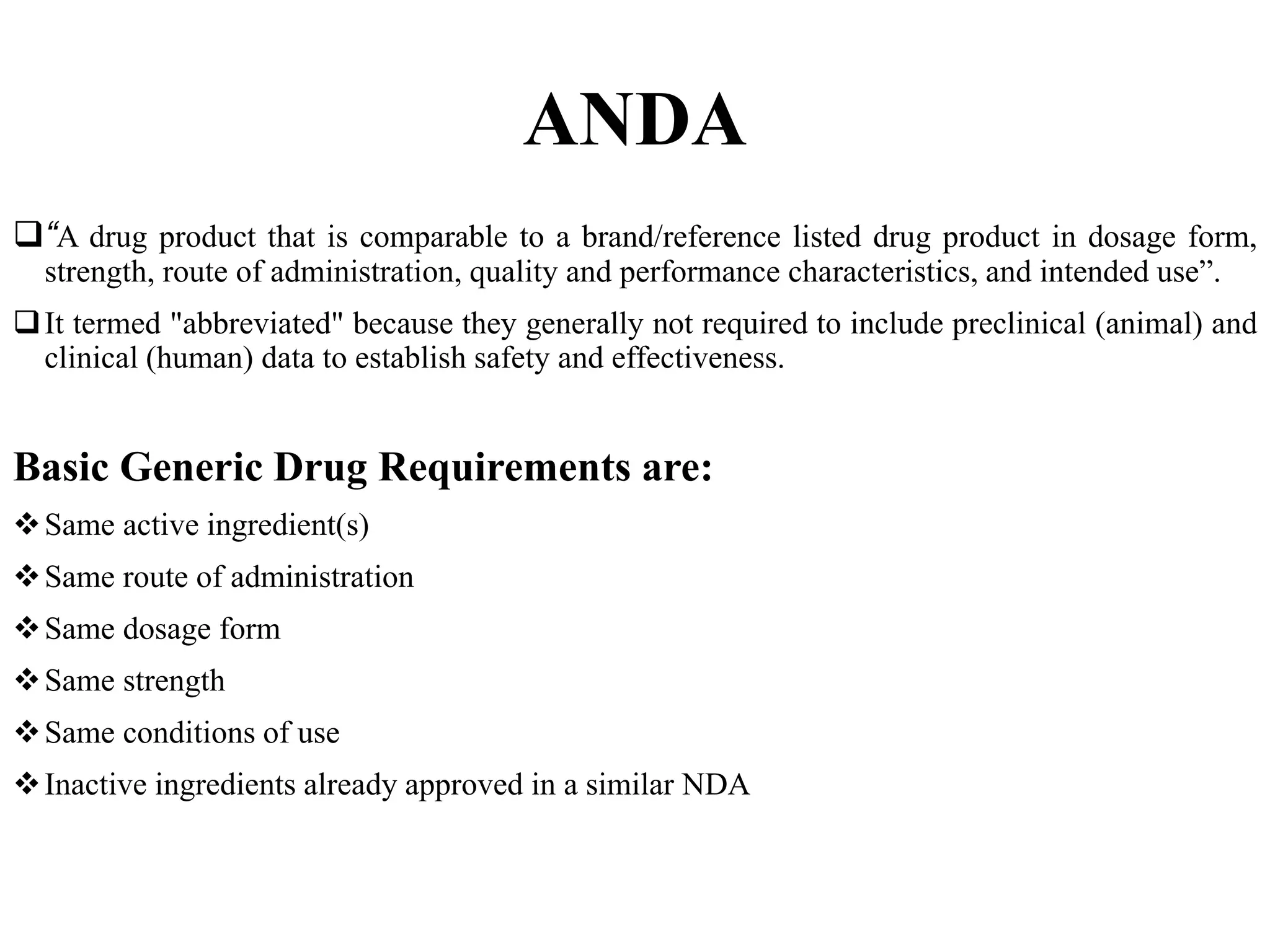 ANDA

❑ “A drug product that is comparable to a brand/reference listed drug product in dosage form, strength, route of administration, quality and performance characteristics, and intended use”.

❑ It termed "abbreviated" because they generally not required to include preclinical (animal) and clinical (human) data to establish safety and effectiveness.

Basic Generic Drug Requirements are:

❖ Same active ingredient(s)

❖ Same route of administration

❖ Same dosage form

❖ Same strength

❖ Same conditions of use

❖ Inactive ingredients already approved in a similar NDA